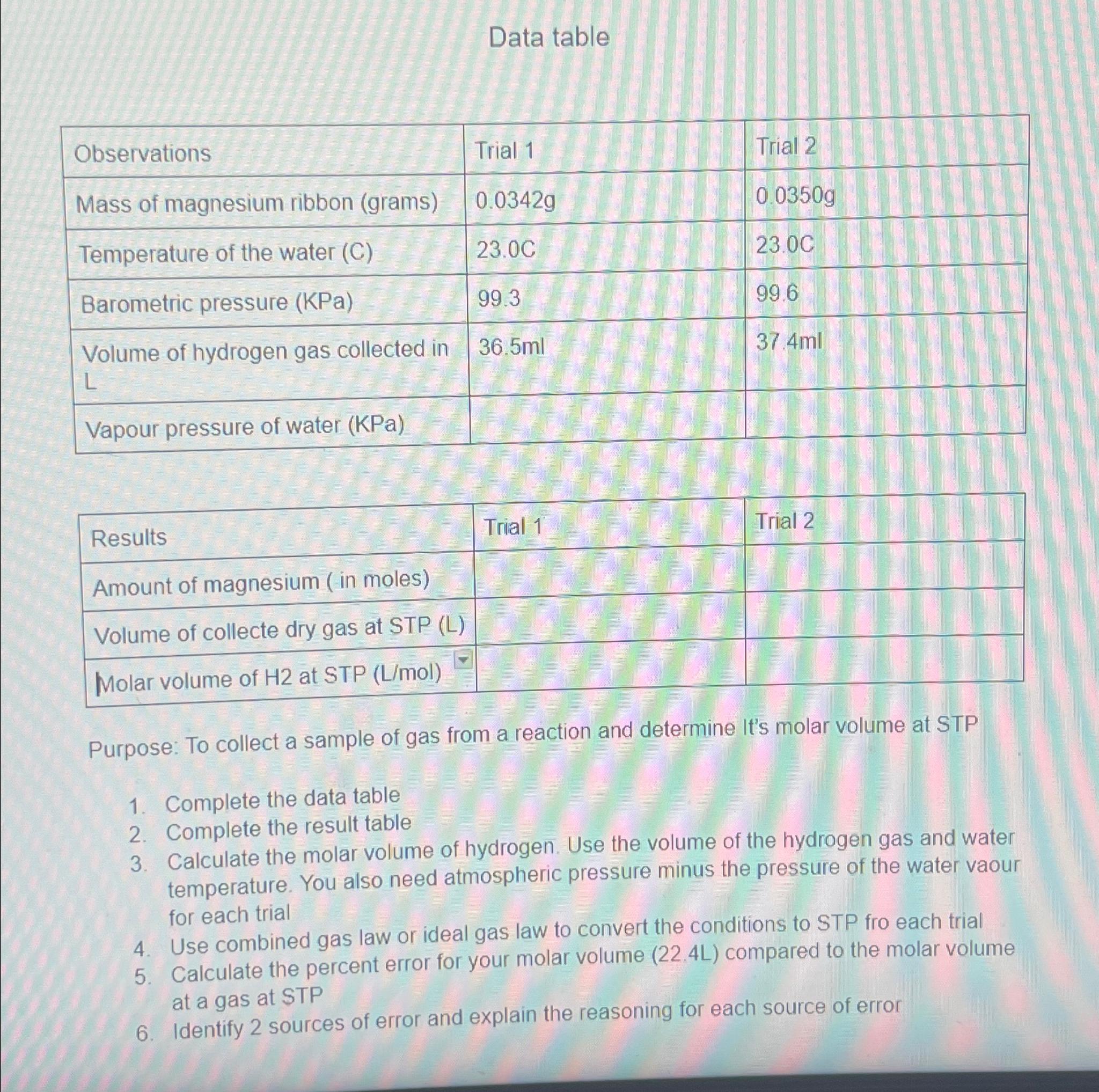 Data table

| Observations | Trial 1 | Trial 2 |
|---|---|---|
| Mass of magnesium ribbon (grams) | 0.0342g | 0.0350g |
| Temperature of the water (C) | 23.0C | 23.0C |
| Barometric pressure (KPa) | 99.3 | 99.6 |
| Volume of hydrogen gas collected in L | 36.5ml | 37.4ml |
| Vapour pressure of water (KPa) | | |

| Results | Trial 1 | Trial 2 |
|---|---|---|
| Amount of magnesium ( in moles) | | |
| Volume of collecte dry gas at STP (L) | | |
| Molar volume of H2 at STP (L/mol) | | |

Purpose: To collect a sample of gas from a reaction and determine It's molar volume at STP

1. Complete the data table
2. Complete the result table
3. Calculate the molar volume of hydrogen. Use the volume of the hydrogen gas and water temperature. You also need atmospheric pressure minus the pressure of the water vaour for each trial
4. Use combined gas law or ideal gas law to convert the conditions to STP fro each trial
5. Calculate the percent error for your molar volume (22.4L) compared to the molar volume at a gas at STP
6. Identify 2 sources of error and explain the reasoning for each source of error